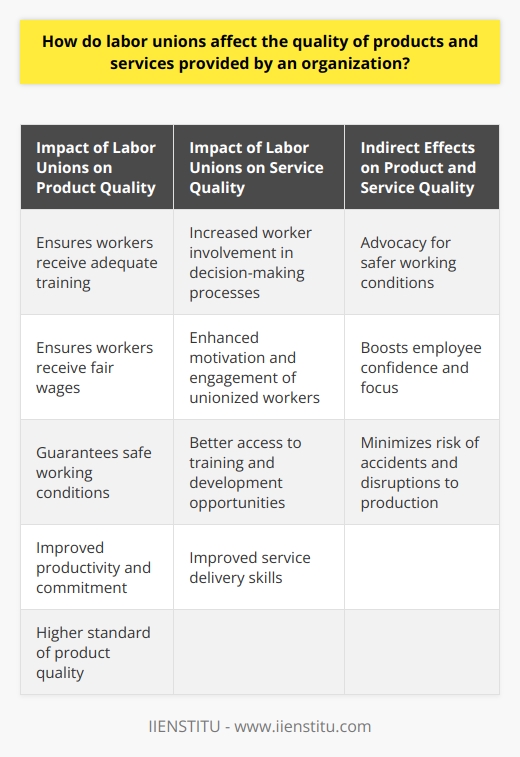 How do labor unions affect the quality of products and services provided by an organization?

| Impact of Labor Unions on Product Quality | Impact of Labor Unions on Service Quality | Indirect Effects on Product and Service Quality |
|---|---|---|
| Ensures workers receive adequate training | Increased worker involvement in decision-making processes | Advocacy for safer working conditions |
| Ensures workers receive fair wages | Enhanced motivation and engagement of unionized workers | Boosts employee confidence and focus |
| Guarantees safe working conditions | Better access to training and development opportunities | Minimizes risk of accidents and disruptions to production |
| Improved productivity and commitment | Improved service delivery skills | |
| Higher standard of product quality | | |

IIENSTITU - www.iienstitu.com